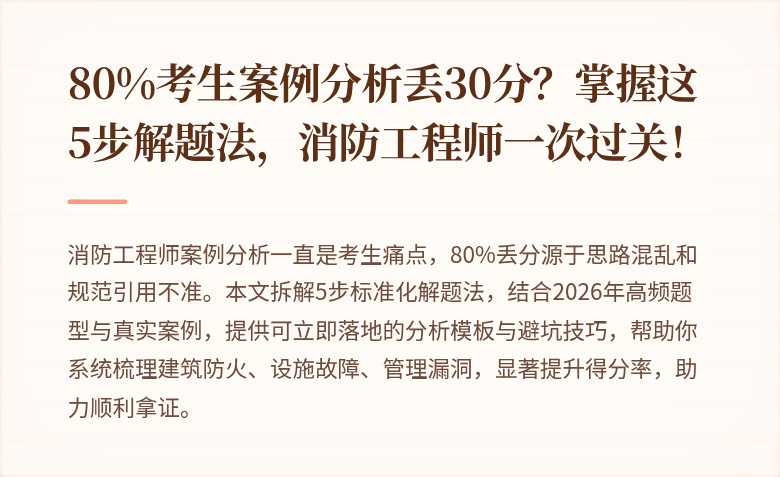 80%考生案例分析丢30分？掌握这5步解题法，消防工程师一次过关！

消防工程师案例分析一直是考生痛点，80%丢分源于思路混乱和规范引用不准。本文拆解5步标准化解题法，结合2026年高频题型与真实案例，提供可立即落地的分析模板与避坑技巧，帮助你系统梳理建筑防火、设施故障、管理漏洞，显著提升得分率，助力顺利拿证。